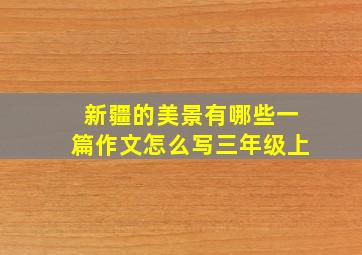 新疆的美景有哪些一篇作文怎么写三年级上